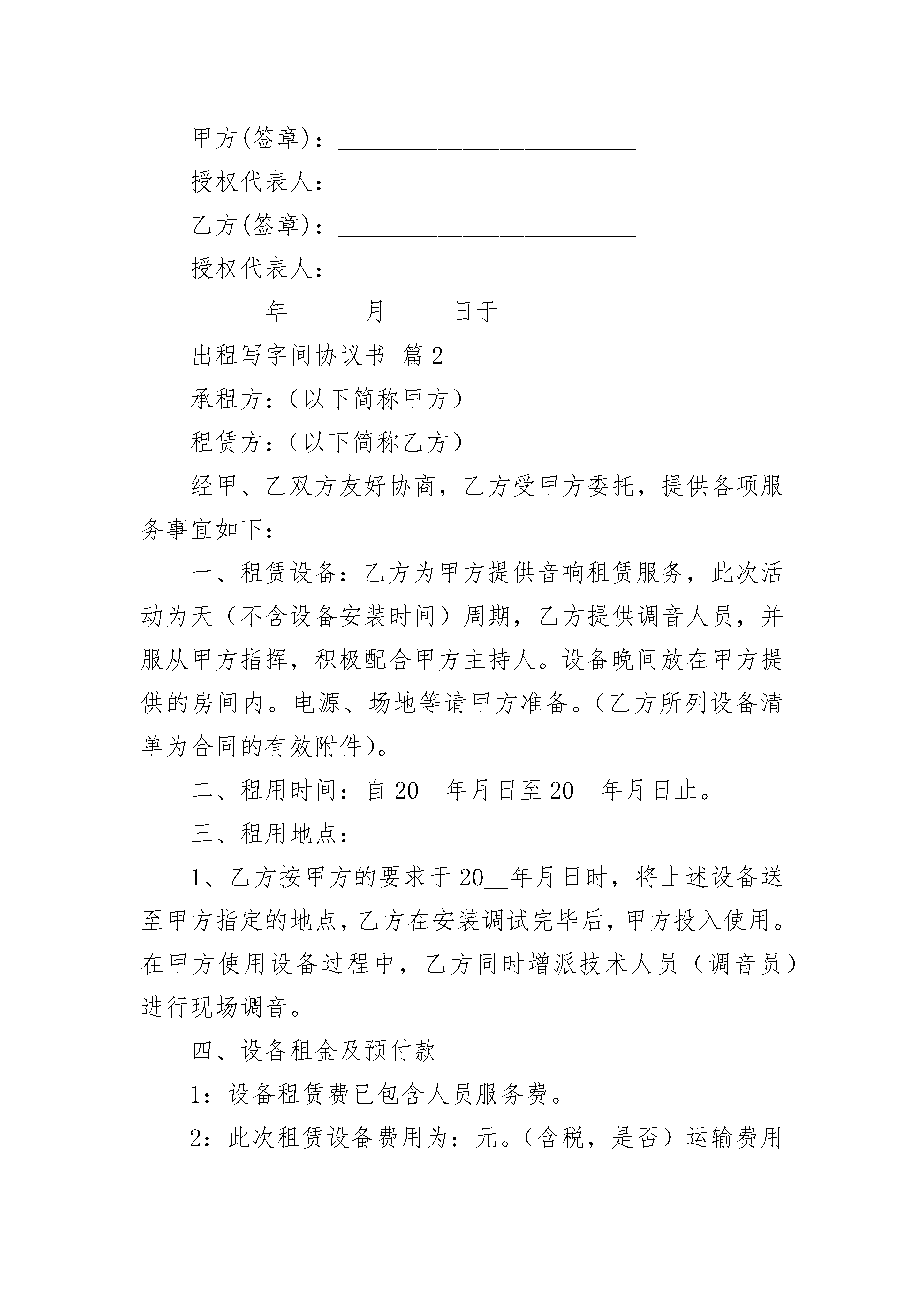 甲方(签章)：________________________

授权代表人：__________________________

乙方(签章)：________________________

授权代表人：__________________________

______年______月_____日于______

出租写字间协议书 篇2

承租方：（以下简称甲方）

租赁方：（以下简称乙方）

经甲、乙双方友好协商，乙方受甲方委托，提供各项服务事宜如下：

一、租赁设备：乙方为甲方提供音响租赁服务，此次活动为天（不含设备安装时间）周期，乙方提供调音人员，并服从甲方指挥，积极配合甲方主持人。设备晚间放在甲方提供的房间内。电源、场地等请甲方准备。（乙方所列设备清单为合同的有效附件）。

二、租用时间：自20__年月日至20__年月日止。

三、租用地点：

1、乙方按甲方的要求于20__年月日时，将上述设备送至甲方指定的地点，乙方在安装调试完毕后，甲方投入使用。在甲方使用设备过程中，乙方同时增派技术人员（调音员）进行现场调音。

四、设备租金及预付款

1：设备租赁费已包含人员服务费。

2：此次租赁设备费用为：元。（含税，是否）运输费用